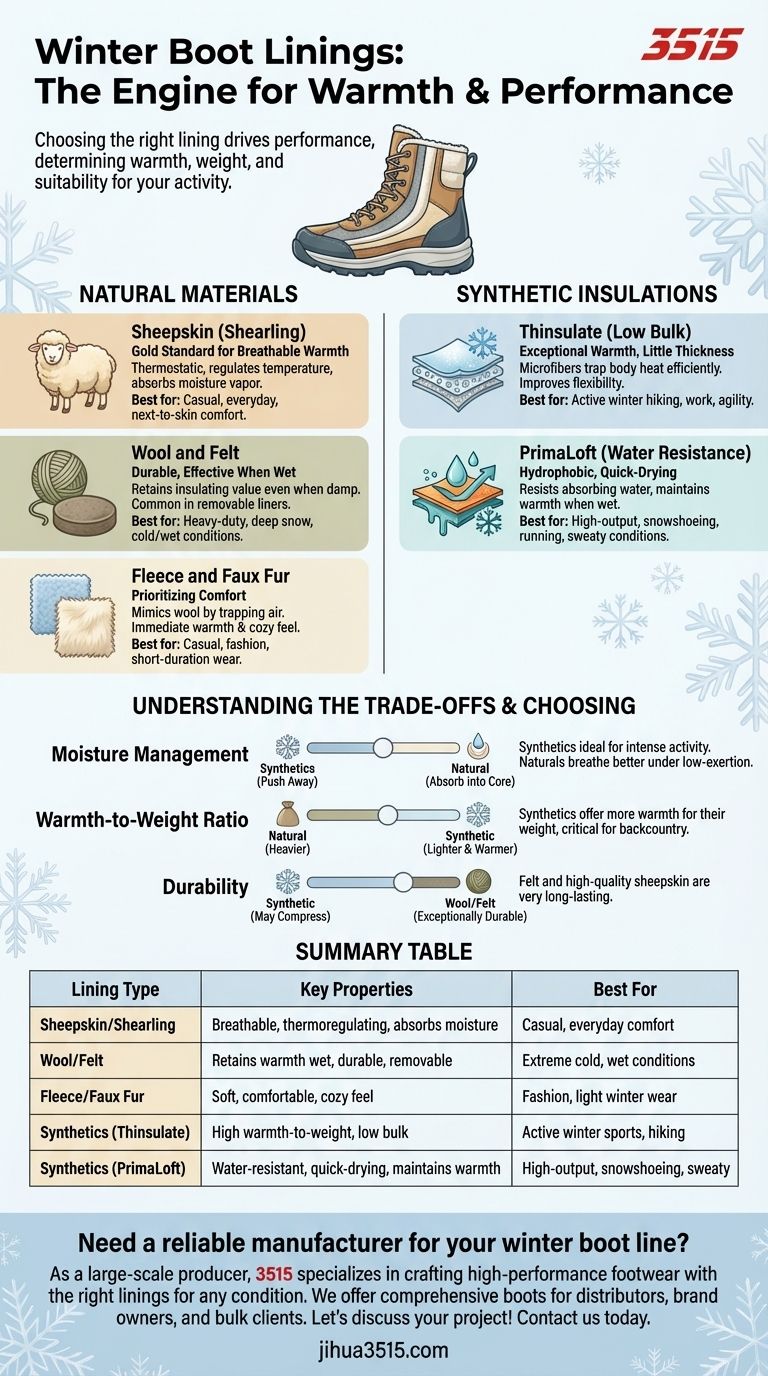 Winter Boot Linings: The Engine for Warmth & Performance

3515

Choosing the right lining drives performance, determining warmth, weight, and suitability for your activity.

NATURAL MATERIALS

Sheepskin (Shearling)
Gold Standard for Breathable Warmth
Thermostatic, regulates temperature, absorbs moisture vapor.
Best for: Casual, everyday, next-to-skin comfort.

Wool and Felt
Durable, Effective When Wet
Retains insulating value even when damp. Common in removable liners.
Best for: Heavy-duty, deep snow, cold/wet conditions.

Fleece and Faux Fur
Prioritizing Comfort
Mimics wool by trapping air. Immediate warmth & cozy feel.
Best for: Casual, fashion, short-duration wear.

SYNTHETIC INSULATIONS

Thinsulate (Low Bulk)
Exceptional Warmth, Little Thickness
Microfibers trap body heat efficiently. Improves flexibillty.
Best for: Active winter hiking, work, agility.

PrimaLoft (Water Resistance)
Hydrophobic, Quick-Drying
Resists absorbing water, maintains warmth when wet.
Best for: High-output, snowshoeing, running, sweaty conditions.

UNDERSTANDING THE TRADE-OFFS & CHOOSING

Moisture Management
Synthetics (Push Away)
Natural (Absorb into Core)
Synthetics ideal for intense activity. Naturals breathe better under low-exertion.

Warmth-to-Weight Ratio
Natural (Heavier)
Synthetic (Lighter & Warmer)
Synthetics offer more warmth for their weight, critical for backcountry.

Durability
Synthetic (May Compress)
Wool/Felt (Exceptionally Durable)
Felt and high-quality sheepskin are very long-lasting.

SUMMARY TABLE

| Lining Type | Key Properties | Best For |
|---|---|---|
| Sheepskin/Shearling | Breathable, thermoregulating, absorbs moisture | Casual, everyday comfort |
| Wool/Felt | Retains warmth wet, durable, removable | Extreme cold, wet conditions |
| Fleece/Faux Fur | Soft, comfortable, cozy feel | Fashion, light winter wear |
| Synthetics (Thinsulate) | High warmth-to-weight, low bulk | Active winter sports, hiking |
| Synthetics (PrimaLoft) | Water-resistant, quick-drying, maintains warmth | High-output, snowshoeing, sweaty |

Need a reliable manufacturer for your winter boot line?

As a large-scale producer, 3515 specializes in crafting high-performance footwear with the right linings for any condition. We offer comprehensive boots for distributors, brand owners, and bulk clients. Let's discuss your project! Contact us today.

jihua3515.com